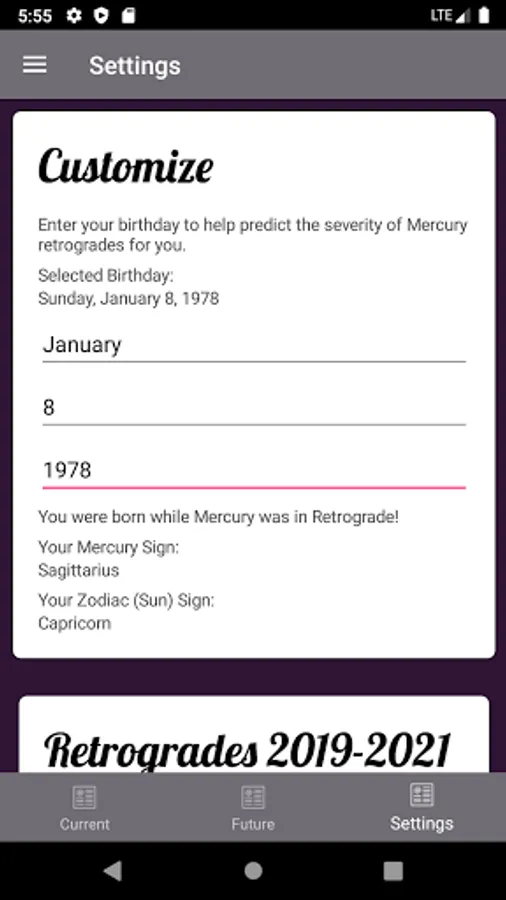 5:55 LTE

Settings

Customize

Enter your birthday to help predict the severity of Mercury retrogrades for you.

Selected Birthday:
Sunday, January 8, 1978

January

8

1978

You were born while Mercury was in Retrograde!

Your Mercury Sign:
Sagittarius

Your Zodiac (Sun) Sign:
Capricorn

Retrogrades 2019-2021

Current Future Settings